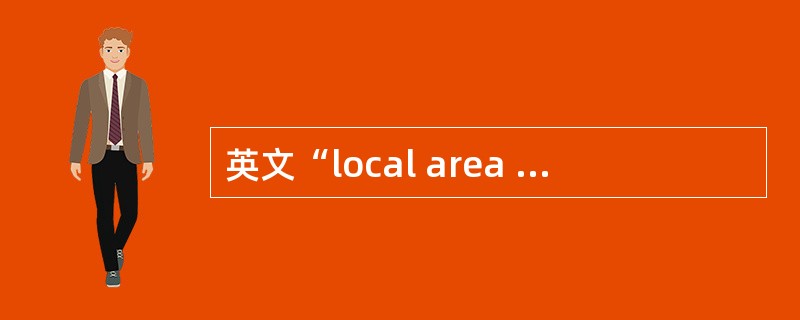 英文“local area ...